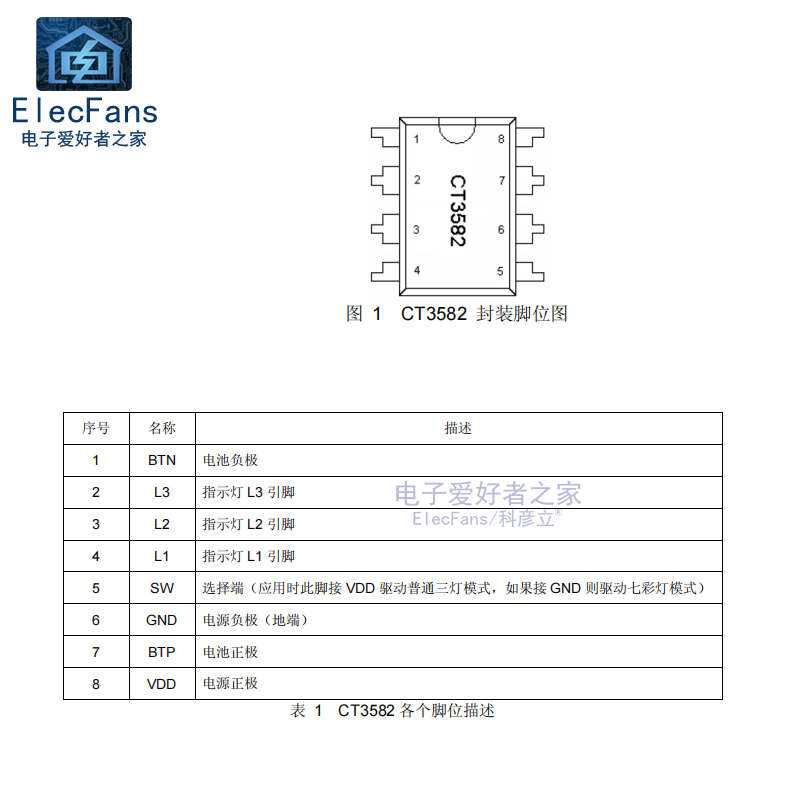 ElecFans
电子爱好者之家

1
2
3
4
CT3582
8
7
6
5

图 1 CT3582 封装脚位图

| 序号 | 名称 | 描述 |
|---|---|---|
| 1 | BTN | 电池负极 |
| 2 | L3 | 指示灯 L3 引脚 |
| 3 | L2 | 指示灯 L2 引脚 |
| 4 | L1 | 指示灯 L1 引脚 |
| 5 | SW | 选择端（应用时此脚接 VDD 驱动普通三灯模式，如果接 GND 则驱动七彩灯模式） |
| 6 | GND | 电源负极（地端） |
| 7 | BTP | 电池正极 |
| 8 | VDD | 电源正极 |

电子爱好者之家
ElecFans/科彦立®

表 1 CT3582 各个脚位描述